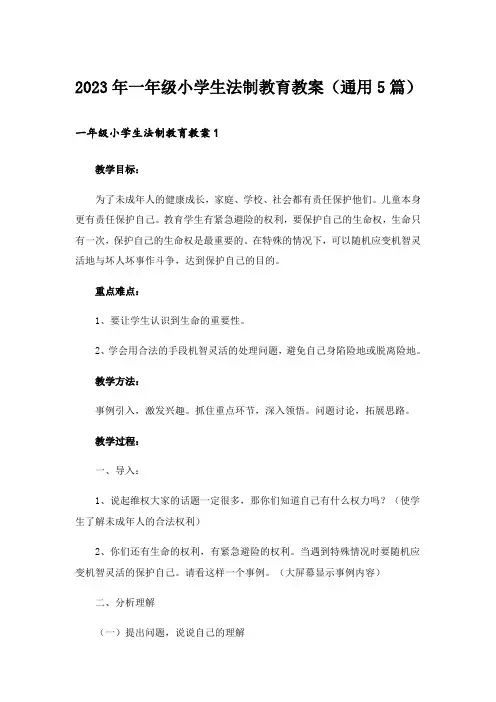 2023年一年级小学生法制教育教案（通用5篇）

一年级小学生法制教育教案1

教学目标：

为了未成年人的健康成长，家庭、学校、社会都有责任保护他们。儿童本身更有责任保护自己。教育学生有紧急避险的权利，要保护自己的生命权，生命只有一次，保护自己的生命权是最重要的。在特殊的情况下，可以随机应变机智灵活地与坏人坏事作斗争，达到保护自己的目的。

重点难点：

1、要让学生认识到生命的重要性。

2、学会用合法的手段机智灵活的处理问题，避免自己身陷险地或脱离险地。

教学方法：

事例引入，激发兴趣。抓住重点环节，深入领悟。问题讨论，拓展思路。

教学过程：

一、导入：

1、说起维权大家的话题一定很多，那你们知道自己有什么权力吗？（使学生了解未成年人的合法权利）

2、你们还有生命的权利，有紧急避险的权利。当遇到特殊情况时要随机应变机智灵活的保护自己。请看这样一个事例。（大屏幕显示事例内容）

二、分析理解

（一）提出问题，说说自己的理解